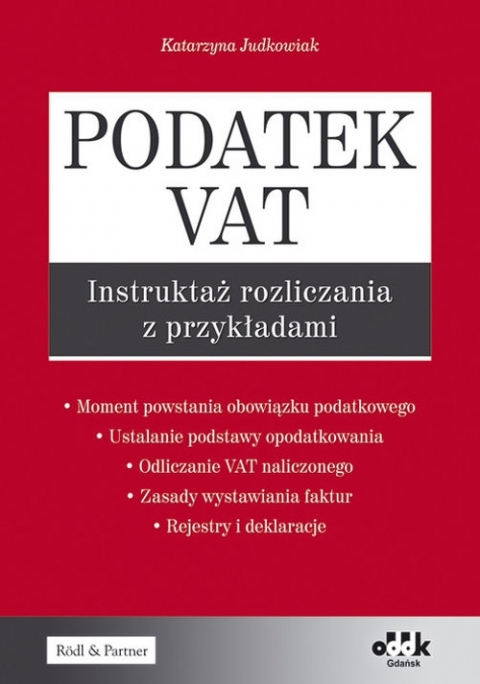 Katarzyna Judkowiak

PODATEK VAT

Instruktaż rozliczania z przykładami

• Moment powstania obowiązku podatkowego
• Ustalanie podstawy opodatkowania
• Odliczanie VAT naliczonego
• Zasady wystawiania faktur
• Rejestry i deklaracje

Rödl & Partner

oddk
Gdańsk